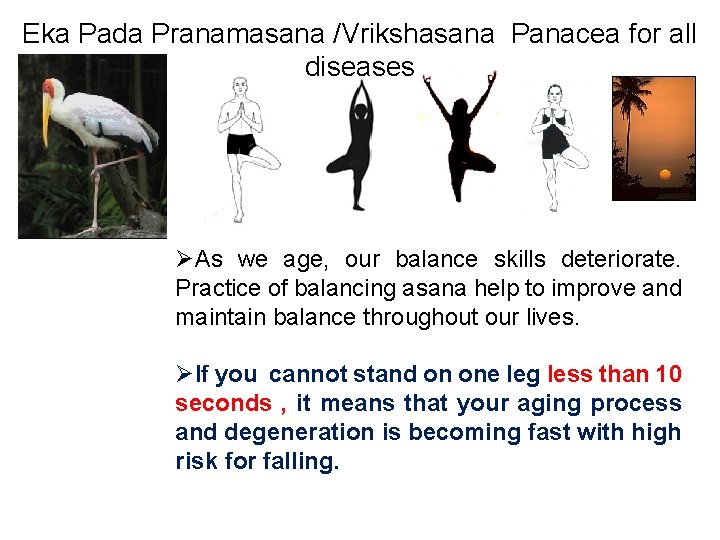 Eka Pada Pranamasana /Vrikshasana Panacea for all diseases

➢As we age, our balance skills deteriorate. Practice of balancing asana help to improve and maintain balance throughout our lives.

➢If you cannot stand on one leg less than 10 seconds , it means that your aging process and degeneration is becoming fast with high risk for falling.